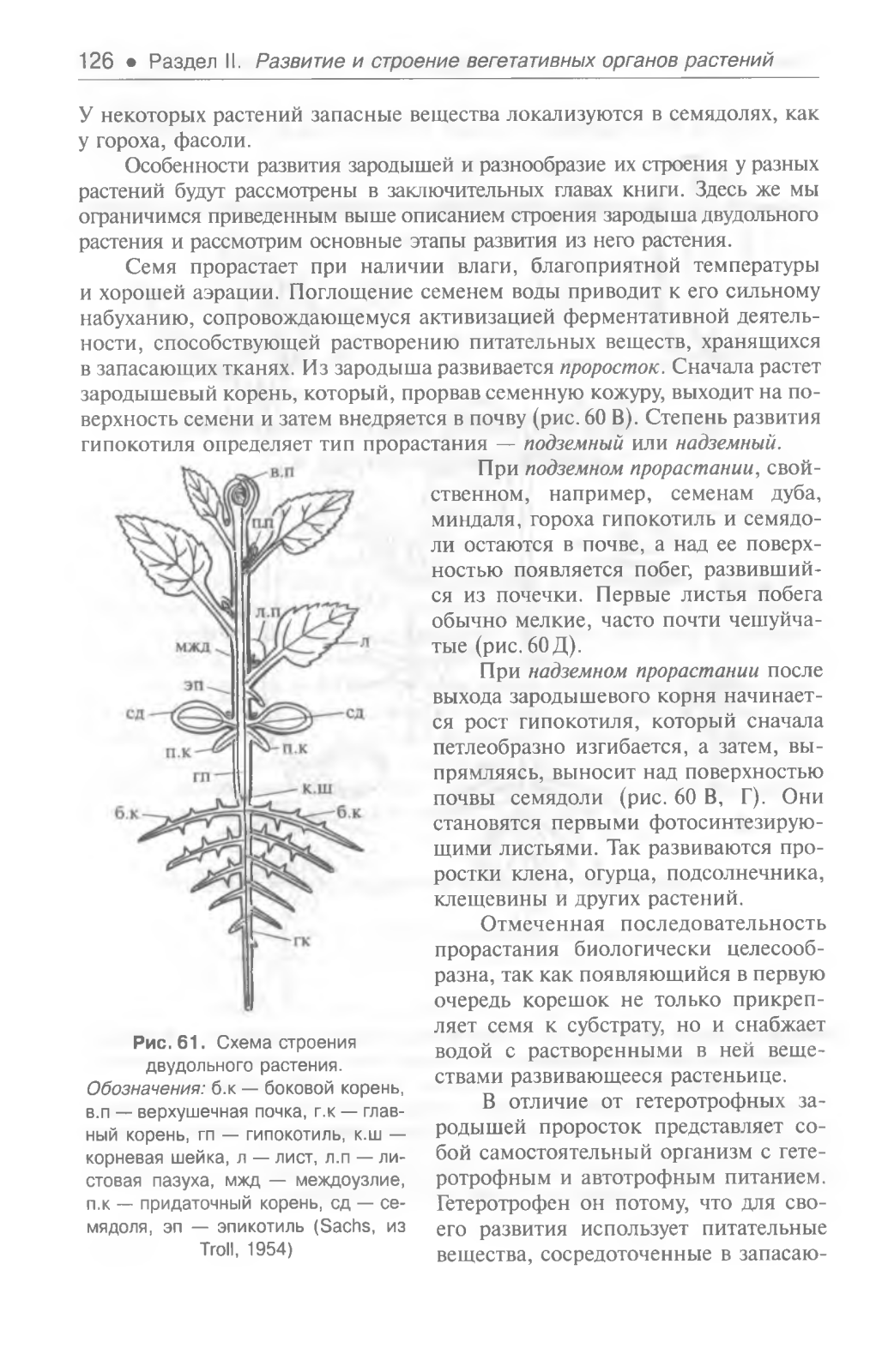 126 • Раздел II. Развитие и строение вегетативных органов растений

У некоторых растений запасные вещества локализуются в семядолях, как у гороха, фасоли.

Особенности развития зародышей и разнообразие их строения у разных растений будут рассмотрены в заключительных главах книги. Здесь же мы ограничимся приведенным выше описанием строения зародыша двудольного растения и рассмотрим основные этапы развития из него растения.

Семя прорастает при наличии влаги, благоприятной температуры и хорошей аэрации. Поглощение семенем воды приводит к его сильному набуханию, сопровождающемуся активизацией ферментативной деятельности, способствующей растворению питательных веществ, хранящихся в запасающих тканях. Из зародыша развивается проросток. Сначала растет зародышевый корень, который, прорвав семенную кожуру, выходит на поверхность семени и затем внедряется в почву (рис. 60 В). Степень развития гипокотиля определяет тип прорастания — подземный или надземный.

в.п
п.п
л.п
мжд
л
эп
сд
сд
п.к
п.к
гп
к.ш
б.к
б.к
гк

Рис. 61. Схема строения двудольного растения. Обозначения: б.к — боковой корень, в.п — верхушечная почка, г.к — главный корень, гп — гипокотиль, к.ш — корневая шейка, л — лист, л.п — листовая пазуха, мжд — междоузлие, п.к — придаточный корень, сд — семядоля, эп — эпикотиль (Sachs, из Troll, 1954)

При подземном прорастании, свойственном, например, семенам дуба, миндаля, гороха гипокотиль и семядоли остаются в почве, а над ее поверхностью появляется побег, развившийся из почечки. Первые листья побега обычно мелкие, часто почти чешуйчатые (рис. 60 Д).

При надземном прорастании после выхода зародышевого корня начинается рост гипокотиля, который сначала петлеобразно изгибается, а затем, выпрямляясь, выносит над поверхностью почвы семядоли (рис. 60 В, Г). Они становятся первыми фотосинтезирующими листьями. Так развиваются проростки клена, огурца, подсолнечника, клещевины и других растений.

Отмеченная последовательность прорастания биологически целесообразна, так как появляющийся в первую очередь корешок не только прикрепляет семя к субстрату, но и снабжает водой с растворенными в ней веществами развивающееся растеньице.

В отличие от гетеротрофных зародышей проросток представляет собой самостоятельный организм с гетеротрофным и автотрофным питанием. Гетеротрофен он потому, что для своего развития использует питательные вещества, сосредоточенные в запасаю-